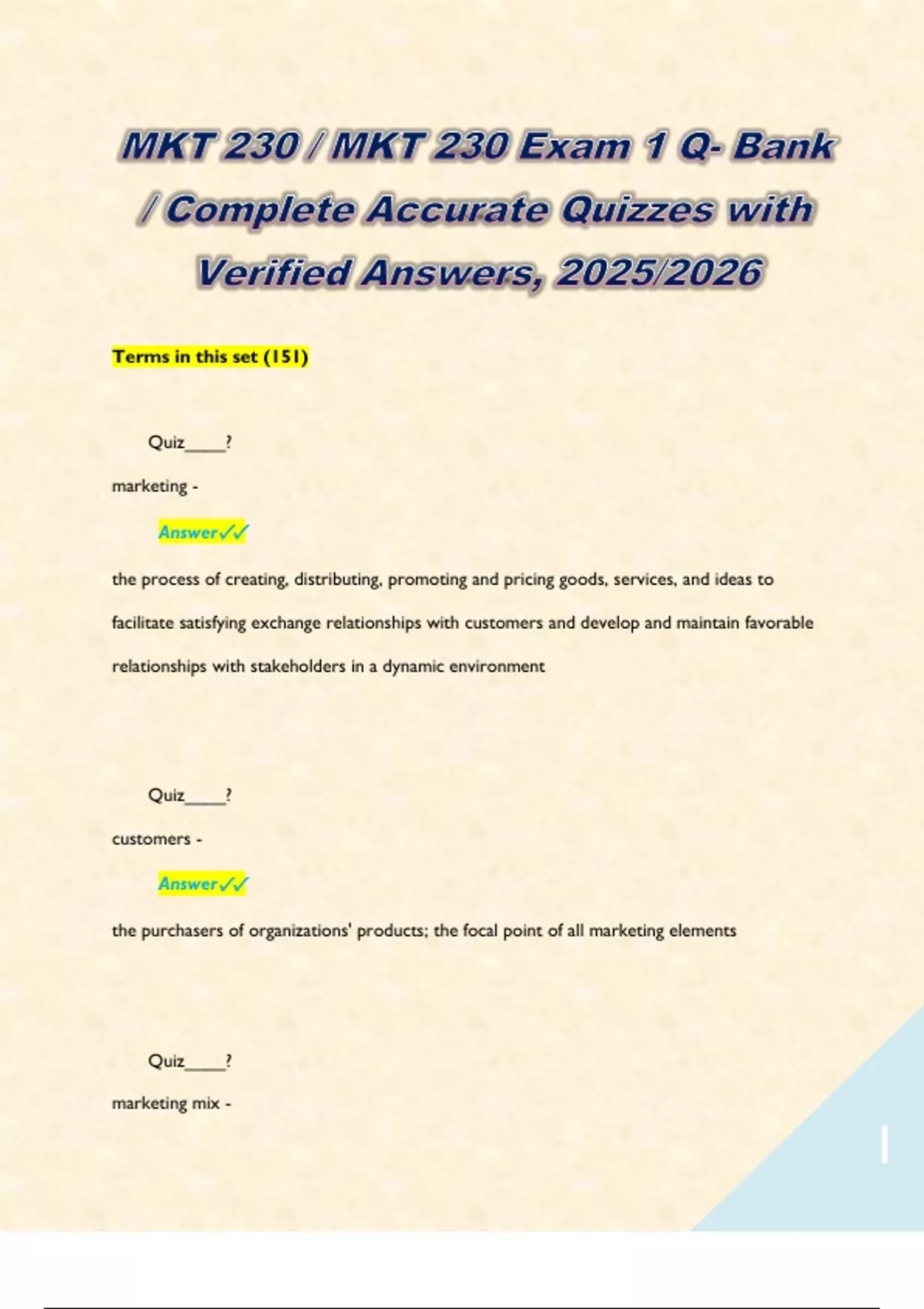 MKT 230 / MKT 230 Exam 1 Q- Bank / Complete Accurate Quizzes with Verified Answers, 2025/2026

Terms in this set (151)

Quiz____?

marketing -

Answer✓✓

the process of creating, distributing, promoting and pricing goods, services, and ideas to facilitate satisfying exchange relationships with customers and develop and maintain favorable relationships with stakeholders in a dynamic environment

Quiz____?

customers -

Answer✓✓

the purchasers of organizations' products; the focal point of all marketing elements

Quiz____?

marketing mix -

1